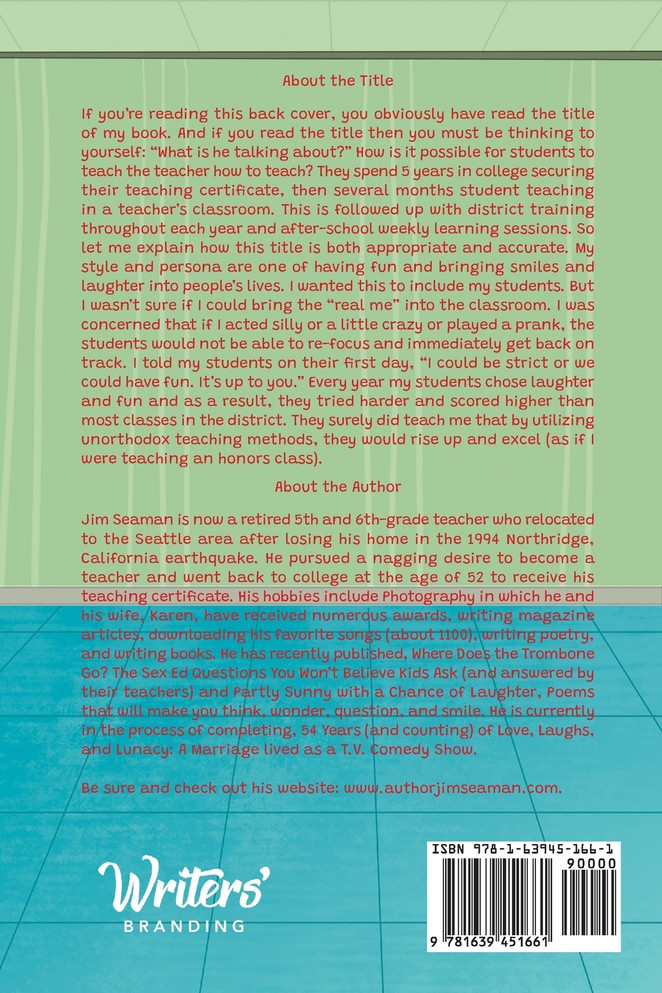 About the Title

If you're reading this back cover, you obviously have read the title of my book. And if you read the title then you must be thinking to yourself: "What is he talking about?" How is it possible for students to teach the teacher how to teach? They spend 5 years in college securing their teaching certificate, then several months student teaching in a teacher's classroom. This is followed up with district training throughout each year and after-school weekly learning sessions. So let me explain how this title is both appropriate and accurate. My style and persona are one of having fun and bringing smiles and laughter into people's lives. I wanted this to include my students. But I wasn't sure if I could bring the "real me" into the classroom. I was concerned that if I acted silly or a little crazy or played a prank, the students would not be able to re-focus and immediately get back on track. I told my students on their first day, "I could be strict or we could have fun. It's up to you." Every year my students chose laughter and fun and as a result, they tried harder and scored higher than most classes in the district. They surely did teach me that by utilizing unorthodox teaching methods, they would rise up and excel (as if I were teaching an honors class).

About the Author

Jim Seaman is now a retired 5th and 6th-grade teacher who relocated to the Seattle area after losing his home in the 1994 Northridge, California earthquake. He pursued a nagging desire to become a teacher and went back to college at the age of 52 to receive his teaching certificate. His hobbies include Photography in which he and his wife, Karen, have received numerous awards, writing magazine articles, downloading his favorite songs (about 1100), writing poetry, and writing books. He has recently published, Where Does the Trombone Go? The Sex Ed Questions You Won't Believe Kids Ask (and answered by their teachers) and Partly Sunny with a Chance of Laughter, Poems that will make you think, wonder, question, and smile. He is currently in the process of completing, 54 Years (and counting) of Love, Laughs, and Lunacy: A Marriage lived as a T.V. Comedy Show.

Be sure and check out his website: www.authorjimseaman.com.

Writers' BRANDING

ISBN 978-1-63945-166-1
90000
9 781639 451661